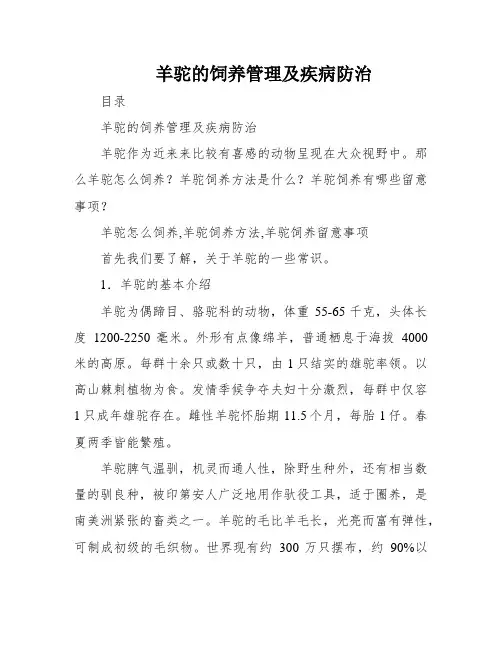 羊驼的饲养管理及疾病防治

目录

羊驼的饲养管理及疾病防治

羊驼作为近来来比较有喜感的动物呈现在大众视野中。那么羊驼怎么饲养？羊驼饲养方法是什么？羊驼饲养有哪些留意事项？

羊驼怎么饲养,羊驼饲养方法,羊驼饲养留意事项

首先我们要了解，关于羊驼的一些常识。

1．羊驼的基本介绍

羊驼为偶蹄目、骆驼科的动物，体重 55-65 千克，头体长度 1200-2250 毫米。外形有点像绵羊，普通栖息于海拔 4000 米的高原。每群十余只或数十只，由 1 只结实的雄驼率领。以高山棘刺植物为食。发情季候争夺夫妇十分激烈，每群中仅容 1 只成年雄驼存在。雌性羊驼怀胎期 11.5 个月，每胎 1 仔。春夏两季皆能繁殖。

羊驼脾气温驯，机灵而通人性，除野生种外，还有相当数量的驯良种，被印第安人广泛地用作驮役工具，适于圈养，是南美洲紧张的畜类之一。羊驼的毛比羊毛长，光亮而富有弹性，可制成初级的毛织物。世界现有约 300 万只摆布，约 90%以